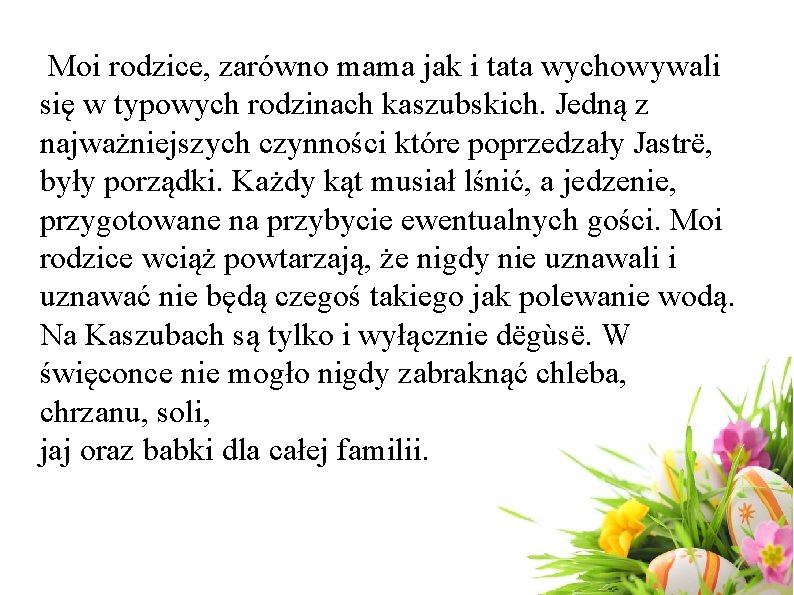 Moi rodzice, zarówno mama jak i tata wychowywali się w typowych rodzinach kaszubskich. Jedną z najważniejszych czynności które poprzedzały Jastrë, były porządki. Każdy kąt musiał lśnić, a jedzenie, przygotowane na przybycie ewentualnych gości. Moi rodzice wciąż powtarzają, że nigdy nie uznawali i uznawać nie będą czegoś takiego jak polewanie wodą. Na Kaszubach są tylko i wyłącznie dëgùsë. W święconce nie mogło nigdy zabraknąć chleba, chrzanu, soli,
jaj oraz babki dla całej familii.